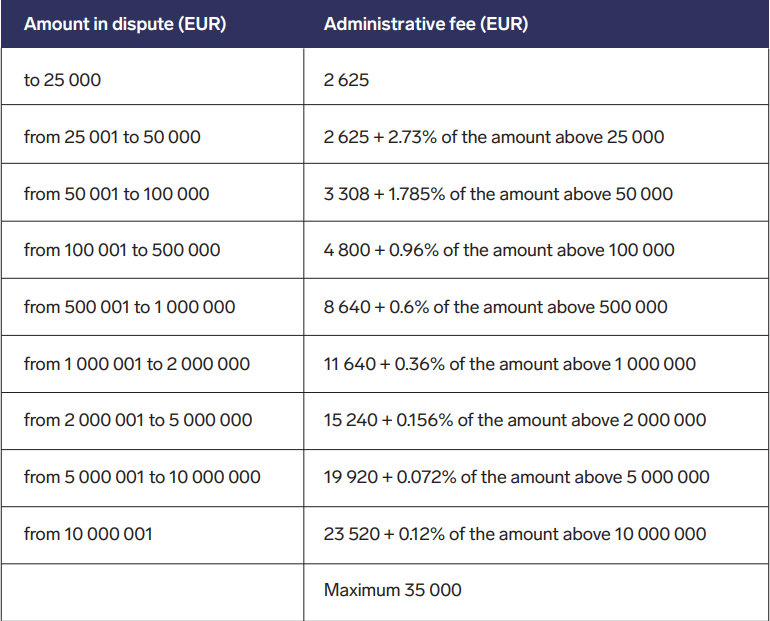 | Amount in dispute (EUR) | Administrative fee (EUR) |
|---|---|
| to 25 000 | 2 625 |
| from 25 001 to 50 000 | 2 625 + 2.73% of the amount above 25 000 |
| from 50 001 to 100 000 | 3 308 + 1.785% of the amount above 50 000 |
| from 100 001 to 500 000 | 4 800 + 0.96% of the amount above 100 000 |
| from 500 001 to 1 000 000 | 8 640 + 0.6% of the amount above 500 000 |
| from 1 000 001 to 2 000 000 | 11 640 + 0.36% of the amount above 1 000 000 |
| from 2 000 001 to 5 000 000 | 15 240 + 0.156% of the amount above 2 000 000 |
| from 5 000 001 to 10 000 000 | 19 920 + 0.072% of the amount above 5 000 000 |
| from 10 000 001 | 23 520 + 0.12% of the amount above 10 000 000 |
| | Maximum 35 000 |